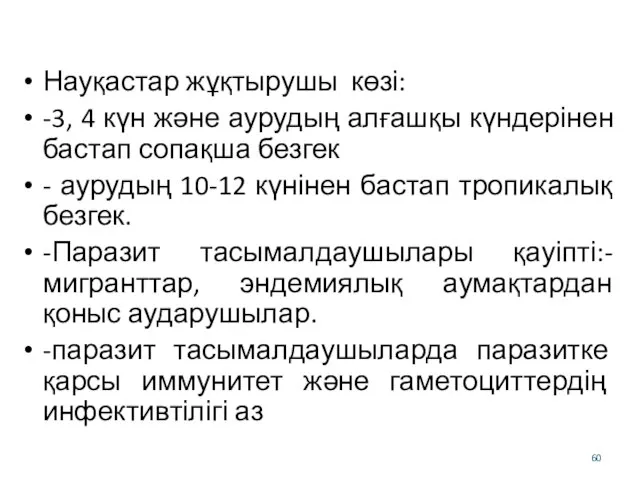 • Науқастар жұқтырушы көзі:
• -3, 4 күн және аурудың алғашқы күндерінен бастап сопақша безгек
• - аурудың 10-12 күнінен бастап тропикалық безгек.
• -Паразит тасымалдаушылары қауіпті:- мигранттар, эндемиялық аумақтардан қоныс аударушылар.
• -паразит тасымалдаушыларда паразитке қарсы иммунитет және гаметоциттердің инфективтілігі аз

60